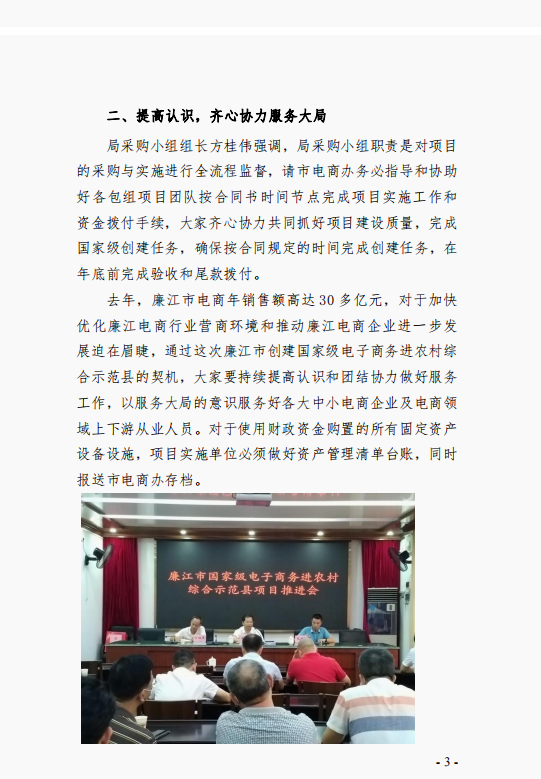 二、提高认识，齐心协力服务大局

局采购小组组长方桂伟强调，局采购小组职责是对项目的采购与实施进行全流程监督，请市电商办务必指导和协助好各包组项目团队按合同书时间节点完成项目实施工作和资金拨付手续，大家齐心协力共同抓好项目建设质量，完成国家级创建任务，确保按合同规定的时间完成创建任务，在年底前完成验收和尾款拨付。

去年，廉江市电商年销售额高达30多亿元，对于加快优化廉江电商行业营商环境和推动廉江电商企业进一步发展迫在眉睫，通过这次廉江市创建国家级电子商务进农村综合示范县的契机，大家要持续提高认识和团结协力做好服务工作，以服务大局的意识服务好各大中小电商企业及电商领域上下游从业人员。对于使用财政资金购置的所有固定资产设备设施，项目实施单位必须做好资产管理清单台账，同时报送市电商办存档。

廉江市国家级电子商务进农村综合示范县项目推进会

- 3 -